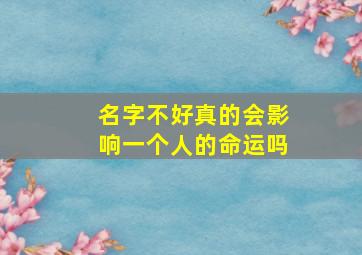 名字不好真的会影响一个人的命运吗